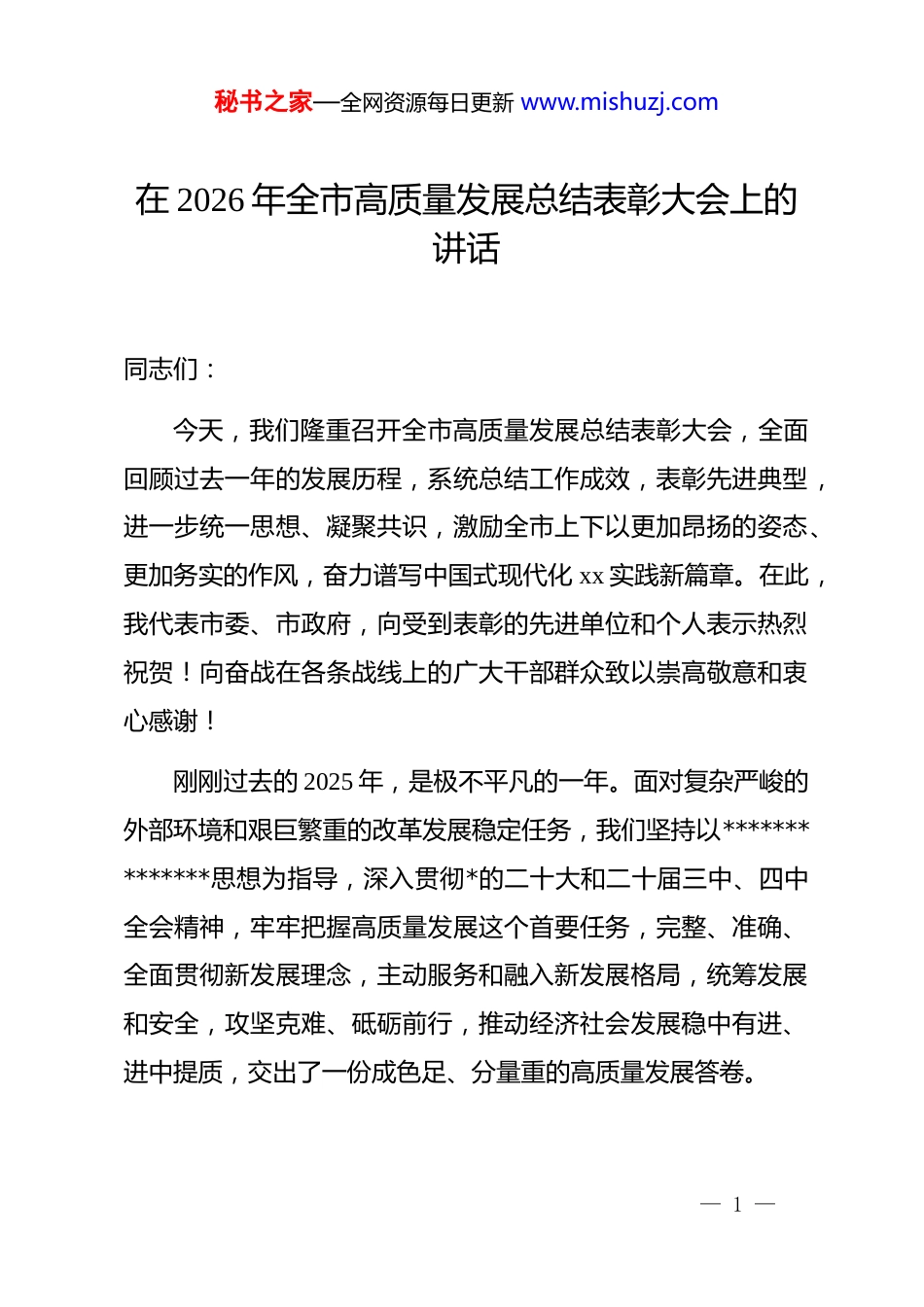 秘书之家—全网资源每日更新 www.mishuzj.com

在 2026 年全市高质量发展总结表彰大会上的讲话

同志们：

今天，我们隆重召开全市高质量发展总结表彰大会，全面回顾过去一年的发展历程，系统总结工作成效，表彰先进典型，进一步统一思想、凝聚共识，激励全市上下以更加昂扬的姿态、更加务实的作风，奋力谱写中国式现代化 xx 实践新篇章。在此，我代表市委、市政府，向受到表彰的先进单位和个人表示热烈祝贺！向奋战在各条战线上的广大干部群众致以崇高敬意和衷心感谢！

刚刚过去的 2025 年，是极不平凡的一年。面对复杂严峻的外部环境和艰巨繁重的改革发展稳定任务，我们坚持以**************思想为指导，深入贯彻*的二十大和二十届三中、四中全会精神，牢牢把握高质量发展这个首要任务，完整、准确、全面贯彻新发展理念，主动服务和融入新发展格局，统筹发展和安全，攻坚克难、砥砺前行，推动经济社会发展稳中有进、进中提质，交出了一份成色足、分量重的高质量发展答卷。

— 1 —